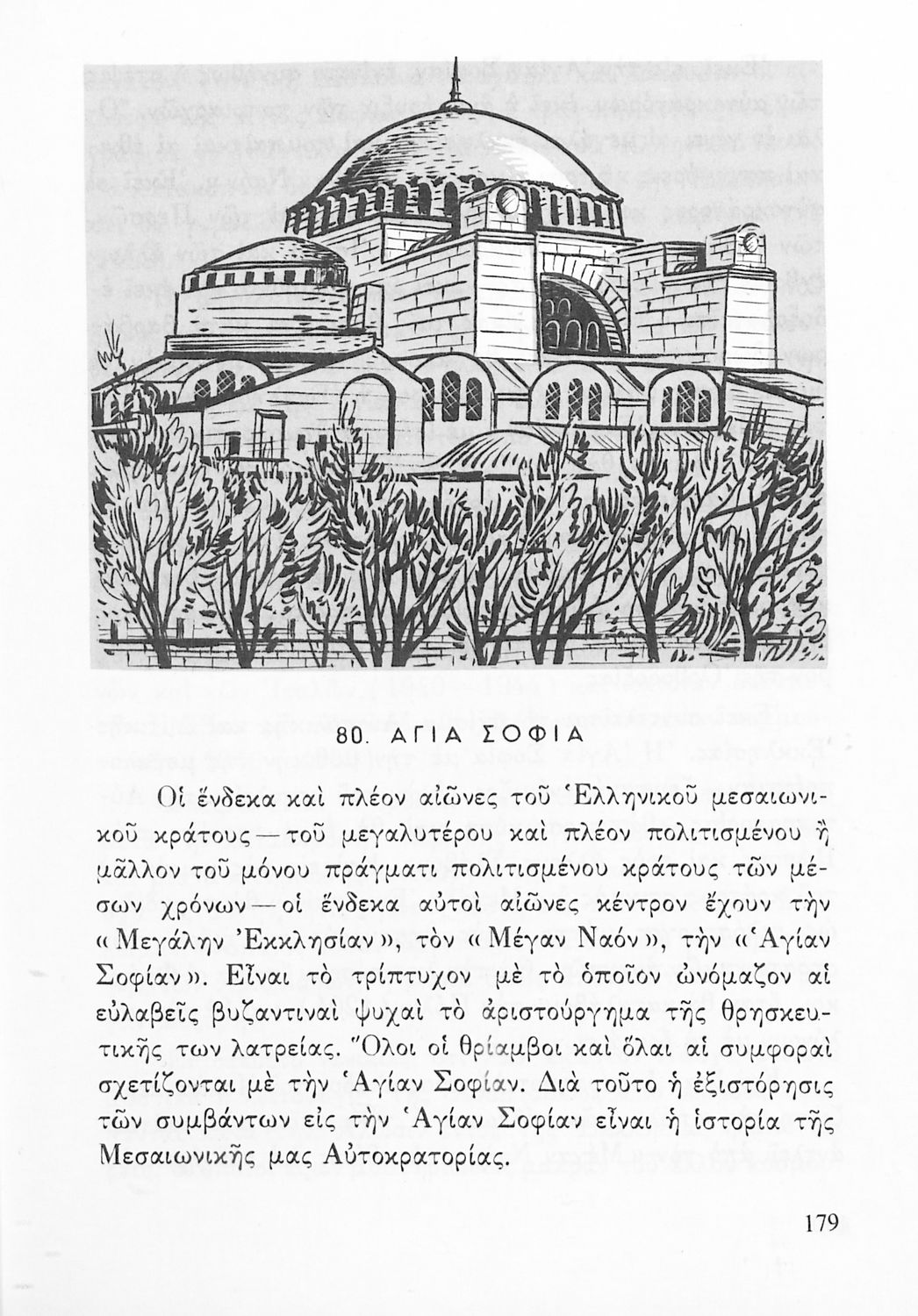 80. ΑΓΙΑ ΣΟΦΙΑ

Οἱ ἕνδεκα καὶ πλέον αἰῶνες τοῦ Ἑλληνικοῦ μεσαιωνικοῦ κράτους — τοῦ μεγαλυτέρου καὶ πλέον πολιτισμένου ἢ μᾶλλον τοῦ μόνου πράγματι πολιτισμένου κράτους τῶν μέσων χρόνων — οἱ ἕνδεκα αὐτοὶ αἰῶνες κέντρον ἔχουν τὴν «Μεγάλην Ἐκκλησίαν», τὸν «Μέγαν Ναόν», τὴν «Ἁγίαν Σοφίαν». Εἶναι τὸ τρίπτυχον μὲ τὸ ὁποῖον ὠνόμαζον αἱ εὐλαβεῖς βυζαντιναὶ ψυχαὶ τὸ ἀριστούργημα τῆς θρησκευτικῆς των λατρείας. Ὅλοι οἱ θρίαμβοι καὶ ὅλαι αἱ συμφοραὶ σχετίζονται μὲ τὴν Ἁγίαν Σοφίαν. Διὰ τοῦτο ἡ ἐξιστόρησις τῶν συμβάντων εἰς τὴν Ἁγίαν Σοφίαν εἶναι ἡ ἱστορία τῆς Μεσαιωνικῆς μας Αὐτοκρατορίας.

179